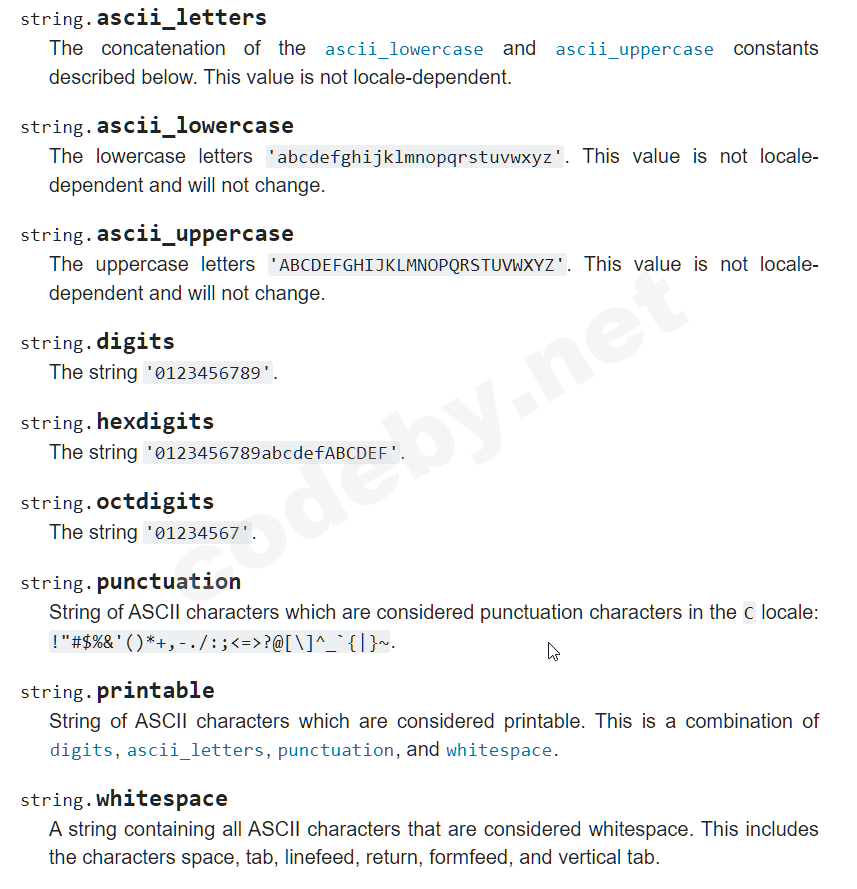 string.ascii_letters
The concatenation of the ascii_lowercase and ascii_uppercase constants described below. This value is not locale-dependent.

string.ascii_lowercase
The lowercase letters 'abcdefghijklmnopqrstuvwxyz'. This value is not locale-dependent and will not change.

string.ascii_uppercase
The uppercase letters 'ABCDEFGHIJKLMNOPQRSTUVWXYZ'. This value is not locale-dependent and will not change.

string.digits
The string '0123456789'.

string.hexdigits
The string '0123456789abcdefABCDEF'.

string.octdigits
The string '01234567'.

string.punctuation
String of ASCII characters which are considered punctuation characters in the C locale: !"#$%&'()*+,-./:;<=>?@[\]^_`{|}~.

string.printable
String of ASCII characters which are considered printable. This is a combination of digits, ascii_letters, punctuation, and whitespace.

string.whitespace
A string containing all ASCII characters that are considered whitespace. This includes the characters space, tab, linefeed, return, formfeed, and vertical tab.

codeby.net